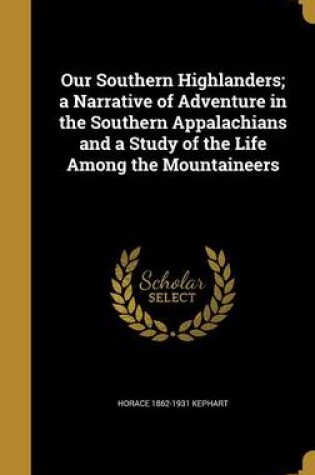 Our Southern Highlanders; a Narrative of Adventure in the Southern Appalachians and a Study of the Life Among the Mountaineers

Scholar SELECT

HORACE 1862-1931 KEPHART